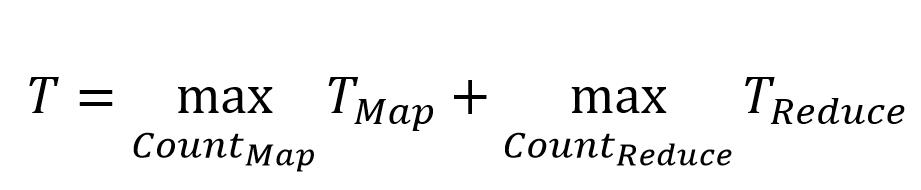 $T = \max_{Count_{Map}} T_{Map} + \max_{Count_{Reduce}} T_{Reduce}$